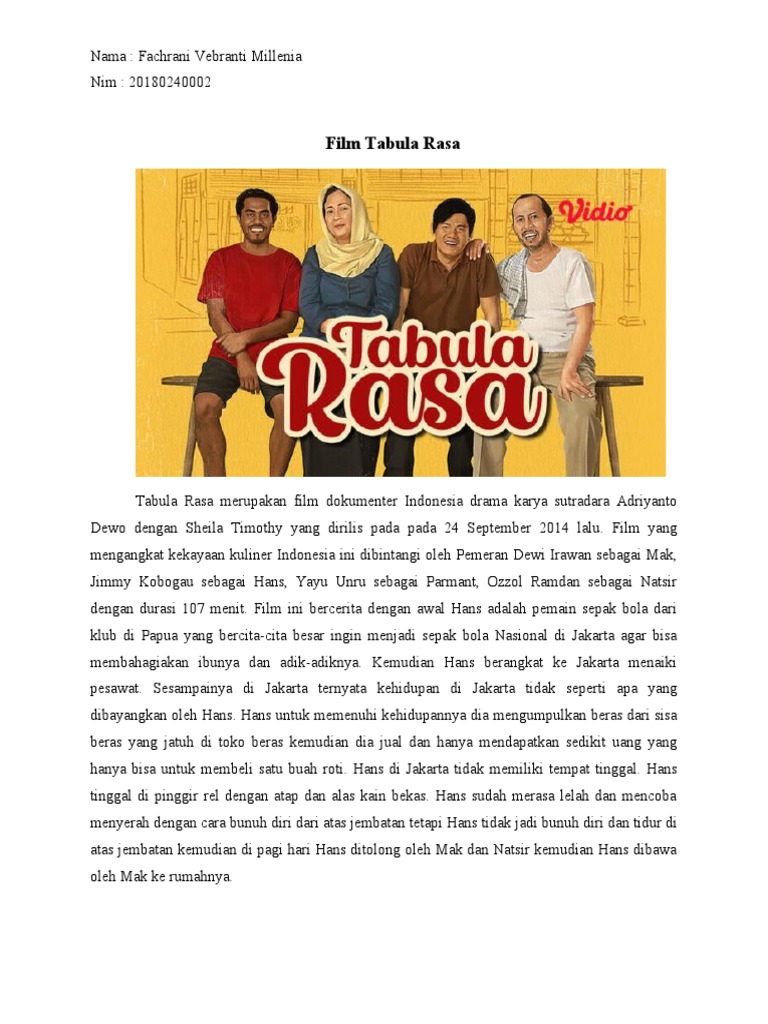 Nama : Fachrani Vebranti Millenia
Nim : 20180240002

Film Tabula Rasa

Vidio

Tabula Rasa

Tabula Rasa merupakan film dokumenter Indonesia drama karya sutradara Adriyanto Dewo dengan Sheila Timothy yang dirilis pada pada 24 September 2014 lalu. Film yang mengangkat kekayaan kuliner Indonesia ini dibintangi oleh Pemeran Dewi Irawan sebagai Mak, Jimmy Kobogau sebagai Hans, Yayu Unru sebagai Parmant, Ozzol Ramdan sebagai Natsir dengan durasi 107 menit. Film ini bercerita dengan awal Hans adalah pemain sepak bola dari klub di Papua yang bercita-cita besar ingin menjadi sepak bola Nasional di Jakarta agar bisa membahagiakan ibunya dan adik-adiknya. Kemudian Hans berangkat ke Jakarta menaiki pesawat. Sesampainya di Jakarta ternyata kehidupan di Jakarta tidak seperti apa yang dibayangkan oleh Hans. Hans untuk memenuhi kehidupannya dia mengumpulkan beras dari sisa beras yang jatuh di toko beras kemudian dia jual dan hanya mendapatkan sedikit uang yang hanya bisa untuk membeli satu buah roti. Hans di Jakarta tidak memiliki tempat tinggal. Hans tinggal di pinggir rel dengan atap dan alas kain bekas. Hans sudah merasa lelah dan mencoba menyerah dengan cara bunuh diri dari atas jembatan tetapi Hans tidak jadi bunuh diri dan tidur di atas jembatan kemudian di pagi hari Hans ditolong oleh Mak dan Natsir kemudian Hans dibawa oleh Mak ke rumahnya.